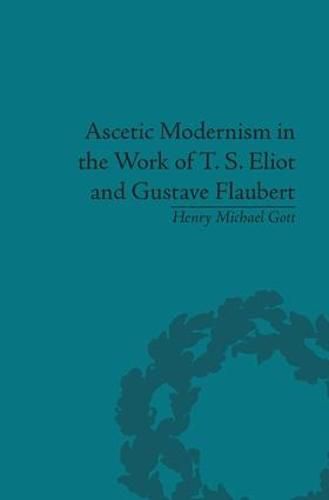 Ascetic Modernism in the Work of T. S. Eliot and Gustave Flaubert

Henry Michael Gott